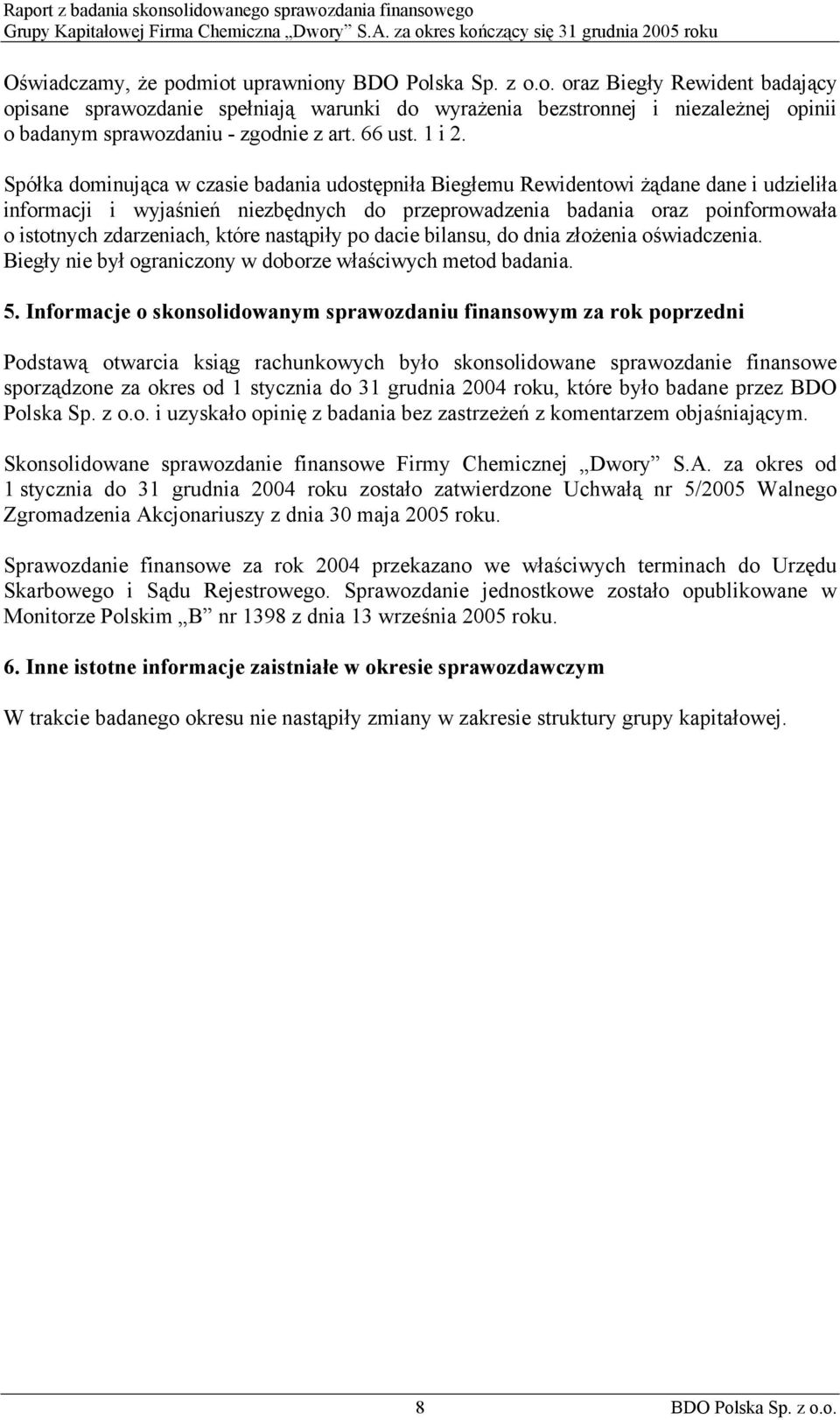 Raport z badania skonsolidowanego sprawozdania finansowego
Grupy Kapitałowej Firma Chemiczna „Dwory” S.A. za okres kończący się 31 grudnia 2005 roku

Oświadczamy, że podmiot uprawniony BDO Polska Sp. z o.o. oraz Biegły Rewident badający opisane sprawozdanie spełniają warunki do wyrażenia bezstronnej i niezależnej opinii o badanym sprawozdaniu - zgodnie z art. 66 ust. 1 i 2.

Spółka dominująca w czasie badania udostępniła Biegłemu Rewidentowi żądane dane i udzieliła informacji i wyjaśnień niezbędnych do przeprowadzenia badania oraz poinformowała o istotnych zdarzeniach, które nastąpiły po dacie bilansu, do dnia złożenia oświadczenia. Biegły nie był ograniczony w doborze właściwych metod badania.

5. Informacje o skonsolidowanym sprawozdaniu finansowym za rok poprzedni

Podstawą otwarcia ksiąg rachunkowych było skonsolidowane sprawozdanie finansowe sporządzone za okres od 1 stycznia do 31 grudnia 2004 roku, które było badane przez BDO Polska Sp. z o.o. i uzyskało opinię z badania bez zastrzeżeń z komentarzem objaśniającym.

Skonsolidowane sprawozdanie finansowe Firmy Chemicznej „Dwory” S.A. za okres od 1 stycznia do 31 grudnia 2004 roku zostało zatwierdzone Uchwałą nr 5/2005 Walnego Zgromadzenia Akcjonariuszy z dnia 30 maja 2005 roku.

Sprawozdanie finansowe za rok 2004 przekazano we właściwych terminach do Urzędu Skarbowego i Sądu Rejestrowego. Sprawozdanie jednostkowe zostało opublikowane w Monitorze Polskim „B” nr 1398 z dnia 13 września 2005 roku.

6. Inne istotne informacje zaistniałe w okresie sprawozdawczym

W trakcie badanego okresu nie nastąpiły zmiany w zakresie struktury grupy kapitałowej.

8

BDO Polska Sp. z o.o.